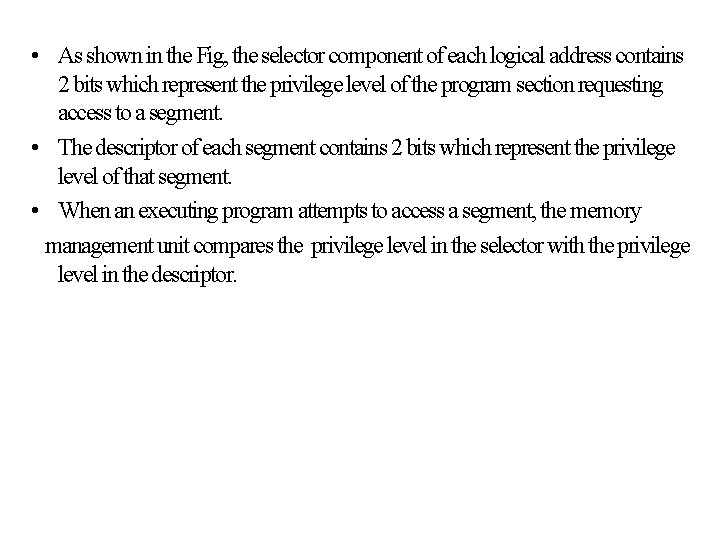 • As shown in the Fig, the selector component of each logical address contains 2 bits which represent the privilege level of the program section requesting access to a segment.

• The descriptor of each segment contains 2 bits which represent the privilege level of that segment.

• When an executing program attempts to access a segment, the memory management unit compares the privilege level in the selector with the privilege level in the descriptor.